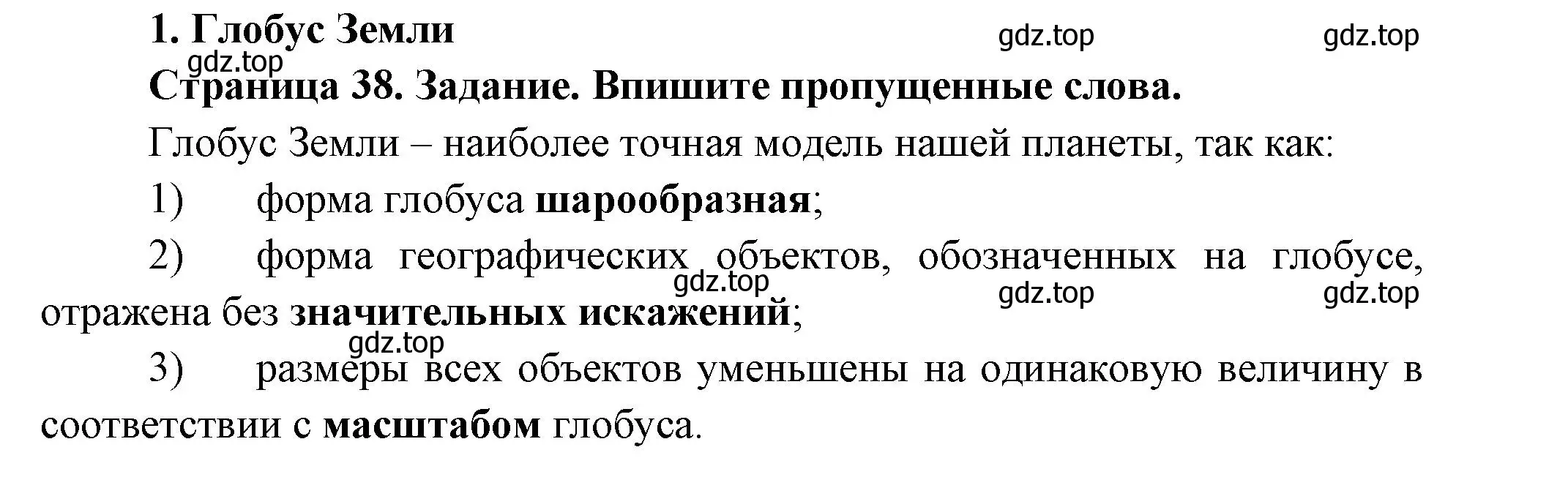 1. Глобус Земли

gdz.top gdz.top gdz.top

Страница 38. Задание. Впишите пропущенные слова.

Глобус Земли – наиболее точная модель нашей планеты, так как:

1) форма глобуса шарообразная;

2) форма географических объектов, обозначенных на глобусе, отражена без значительных искажений;

gdz.top gdz.top gdz.top gdz.top

3) размеры всех объектов уменьшены на одинаковую величину в соответствии с масштабом глобуса.